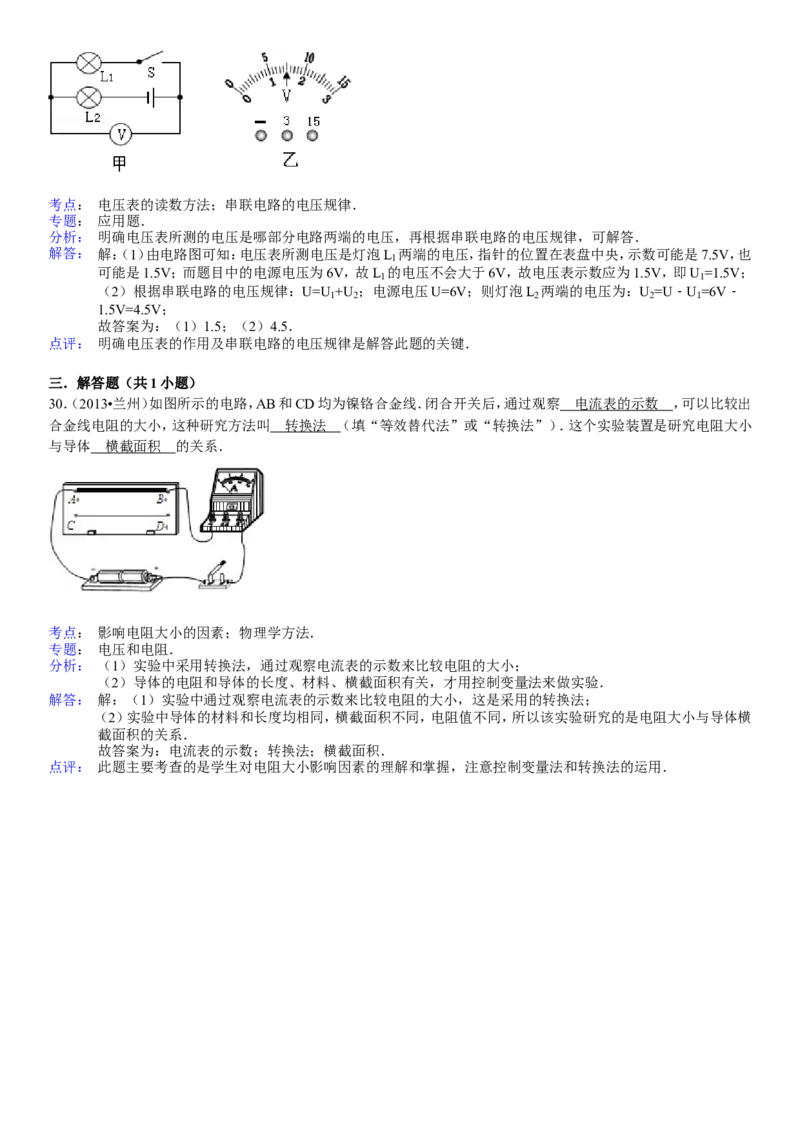 L1 S
L2 V
甲

0 5 10 15
0 1 2 3
V
- 3 15
乙

考点：电压表的读数方法；串联电路的电压规律．

专题：应用题．

分析：明确电压表所测的电压是哪部分电路两端的电压，再根据串联电路的电压规律，可解答．

解答：解：（1）由电路图可知：电压表所测电压是灯泡$L_1$两端的电压，指针的位置在表盘中央，示数可能是7.5V，也可能是1.5V；而题目中的电源电压为6V，故$L_1$的电压不会大于6V，故电压表示数应为1.5V，即$U_1=1.5V$；
（2）根据串联电路的电压规律：$U=U_1+U_2$；电源电压U=6V；则灯泡$L_2$两端的电压为：$U_2=U-U_1=6V-1.5V=4.5V$；
故答案为：（1）1.5；（2）4.5．

点评：明确电压表的作用及串联电路的电压规律是解答此题的关键．

三．解答题（共1小题）

30．（2013•兰州）如图所示的电路，AB和CD均为镍铬合金线．闭合开关后，通过观察 电流表的示数 ，可以比较出合金线电阻的大小，这种研究方法叫 转换法 （填“等效替代法”或“转换法”）．这个实验装置是研究电阻大小与导体 横截面积 的关系．

A B
C D

考点：影响电阻大小的因素；物理学方法．

专题：电压和电阻．

分析：（1）实验中采用转换法，通过观察电流表的示数来比较电阻的大小；
（2）导体的电阻和导体的长度、材料、横截面积有关，才用控制变量法来做实验．

解答：解：（1）实验中通过观察电流表的示数来比较电阻的大小，这是采用的转换法；
（2）实验中导体的材料和长度均相同，横截面积不同，电阻值不同，所以该实验研究的是电阻大小与导体横截面积的关系．
故答案为：电流表的示数；转换法；横截面积．

点评：此题主要考查的是学生对电阻大小影响因素的理解和掌握，注意控制变量法和转换法的运用．